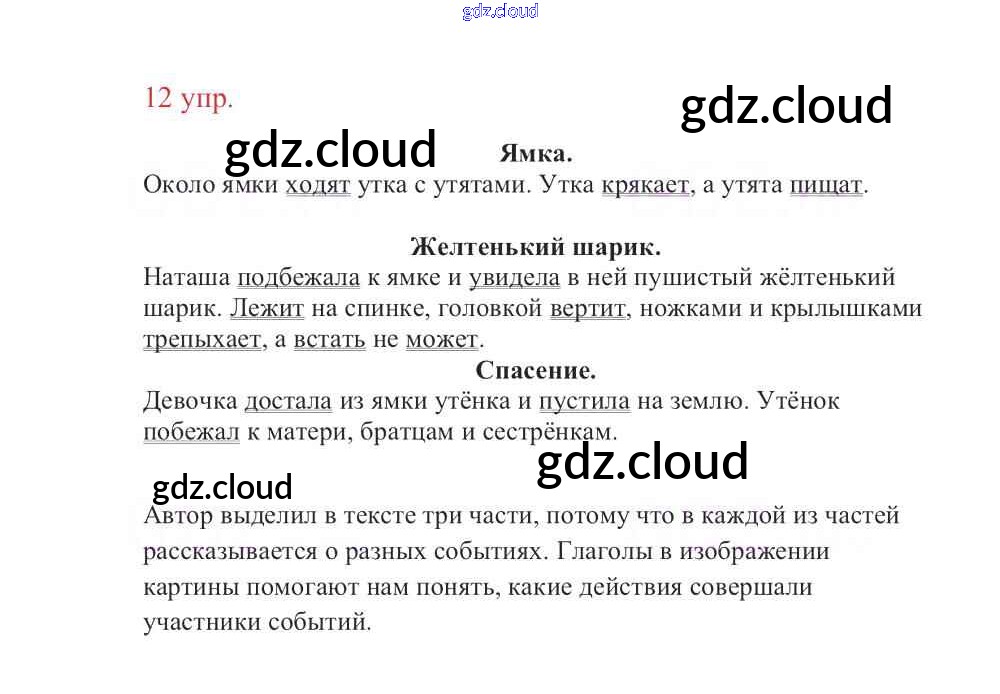 12 упр.

Ямка.

Около ямки ходят утка с утятами. Утка крякает, а утята пищат.

Желтенький шарик.

Наташа подбежала к ямке и увидела в ней пушистый жёлтенький шарик. Лежит на спинке, головкой вертит, ножками и крылышками трепыхает, а встать не может.

Спасение.

Девочка достала из ямки утёнка и пустила на землю. Утёнок побежал к матери, братцам и сестрёнкам.

Автор выделил в тексте три части, потому что в каждой из частей рассказывается о разных событиях. Глаголы в изображении картины помогают нам понять, какие действия совершали участники событий.

gdz.cloud